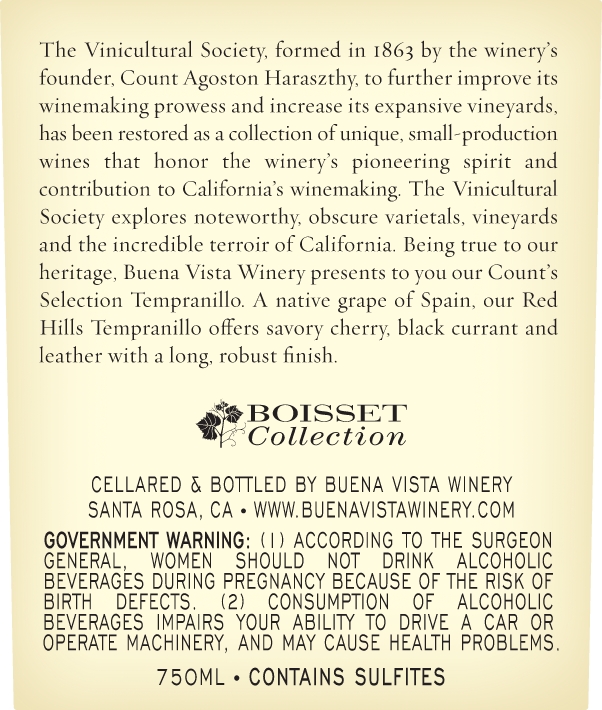 The Vinicultural Society, formed in 1863 by the winery's founder, Count Agoston Haraszthy, to further improve its winemaking prowess and increase its expansive vineyards, has been restored as a collection of unique, small-production wines that honor the winery's pioneering spirit and contribution to California's winemaking. The Vinicultural Society explores noteworthy, obscure varietals, vineyards and the incredible terroir of California. Being true to our heritage, Buena Vista Winery presents to you our Count's Selection Tempranillo. A native grape of Spain, our Red Hills Tempranillo offers savory cherry, black currant and leather with a long, robust finish.

BOISSET
Collection

CELLARED & BOTTLED BY BUENA VISTA WINERY
SANTA ROSA, CA • WWW.BUENAVISTAWINERY.COM

GOVERNMENT WARNING: (1) ACCORDING TO THE SURGEON GENERAL, WOMEN SHOULD NOT DRINK ALCOHOLIC BEVERAGES DURING PREGNANCY BECAUSE OF THE RISK OF BIRTH DEFECTS. (2) CONSUMPTION OF ALCOHOLIC BEVERAGES IMPAIRS YOUR ABILITY TO DRIVE A CAR OR OPERATE MACHINERY, AND MAY CAUSE HEALTH PROBLEMS.

750ML • CONTAINS SULFITES